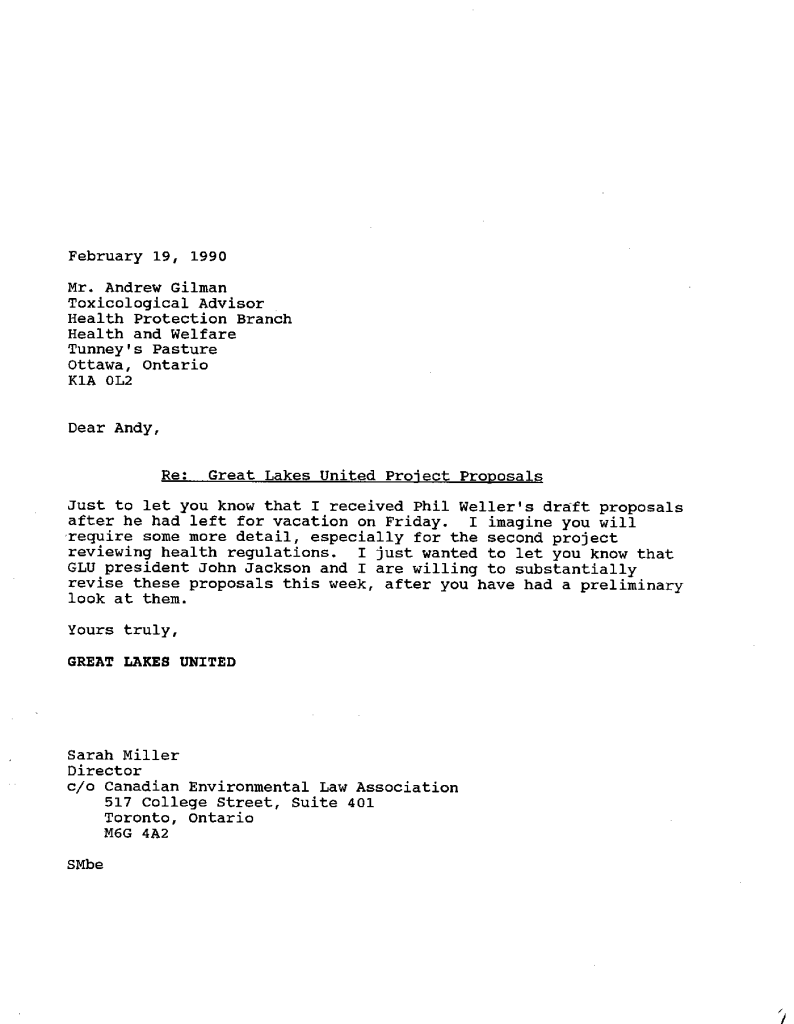 February 19, 1990

Mr. Andrew Gilman
Toxicological Advisor
Health Protection Branch
Health and Welfare
Tunney's Pasture
Ottawa, Ontario
K1A 0L2

Dear Andy,

Re: Great Lakes United Project Proposals

Just to let you know that I received Phil Weller's draft proposals after he had left for vacation on Friday. I imagine you will require some more detail, especially for the second project reviewing health regulations. I just wanted to let you know that GLU president John Jackson and I are willing to substantially revise these proposals this week, after you have had a preliminary look at them.

Yours truly,

GREAT LAKES UNITED

Sarah Miller
Director
c/o Canadian Environmental Law Association
517 College Street, Suite 401
Toronto, Ontario
M6G 4A2

SMbe